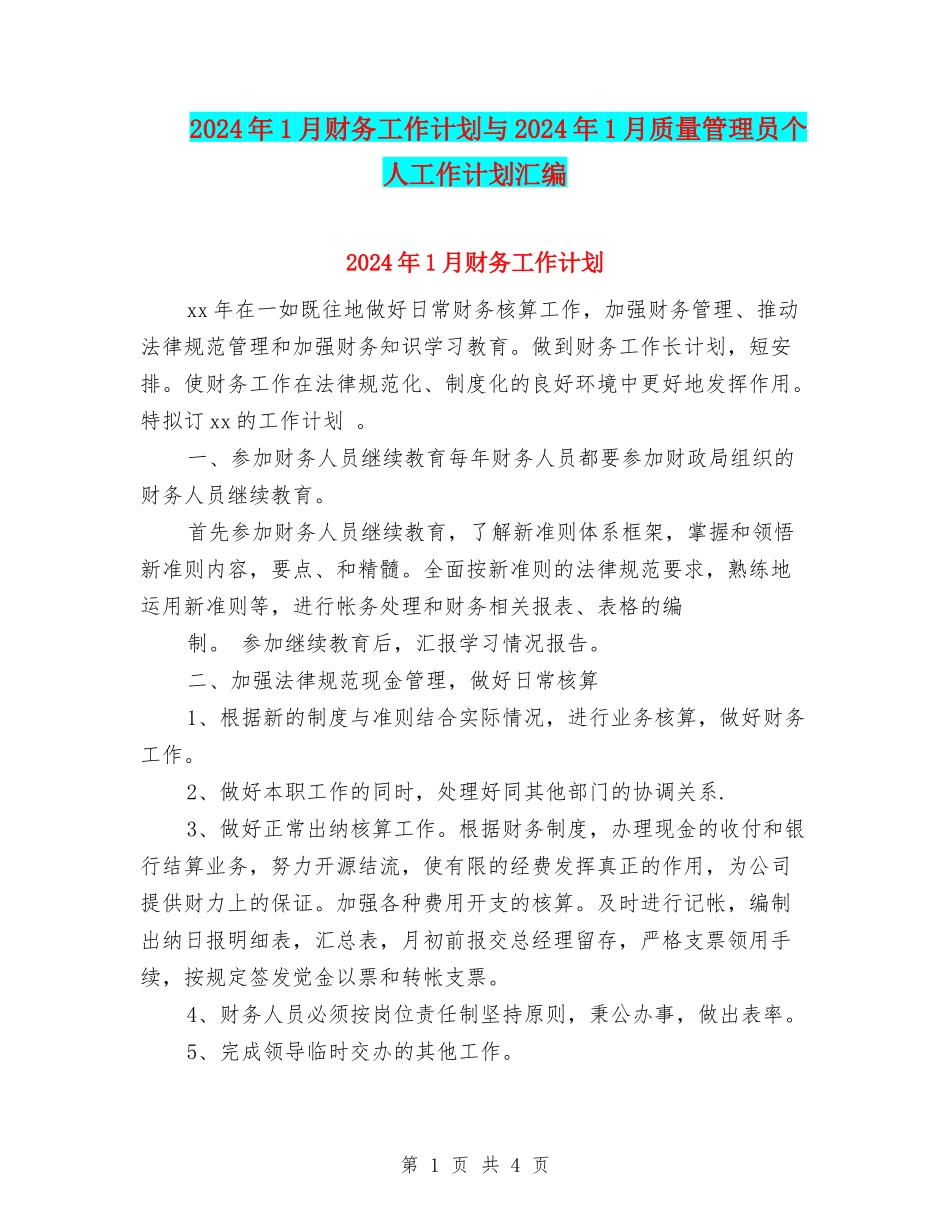 2024年1月财务工作计划与2024年1月质量管理员个人工作计划汇编

2024年1月财务工作计划

xx年在一如既往地做好日常财务核算工作，加强财务管理、推动法律规范管理和加强财务知识学习教育。做到财务工作长计划，短安排。使财务工作在法律规范化、制度化的良好环境中更好地发挥作用。特拟订xx的工作计划 。

一、参加财务人员继续教育每年财务人员都要参加财政局组织的财务人员继续教育。

首先参加财务人员继续教育，了解新准则体系框架，掌握和领悟新准则内容，要点、和精髓。全面按新准则的法律规范要求，熟练地运用新准则等，进行帐务处理和财务相关报表、表格的编

制。 参加继续教育后，汇报学习情况报告。

二、加强法律规范现金管理，做好日常核算

1、根据新的制度与准则结合实际情况，进行业务核算，做好财务工作。

2、做好本职工作的同时，处理好同其他部门的协调关系.

3、做好正常出纳核算工作。根据财务制度，办理现金的收付和银行结算业务，努力开源结流，使有限的经费发挥真正的作用，为公司提供财力上的保证。加强各种费用开支的核算。及时进行记帐，编制出纳日报明细表，汇总表，月初前报交总经理留存，严格支票领用手续，按规定签发觉金以票和转帐支票。

4、财务人员必须按岗位责任制坚持原则，秉公办事，做出表率。

5、完成领导临时交办的其他工作。

第 1 页 共 4 页